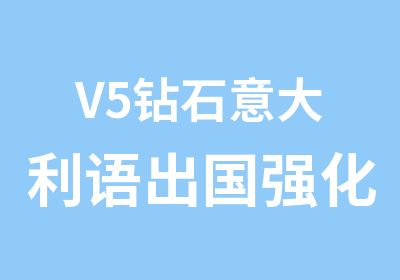 V5钻石意大
利语出国强化